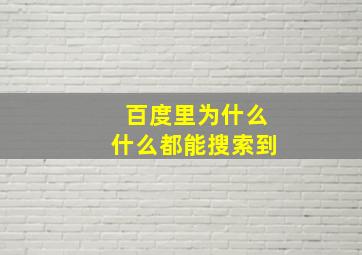 百度里为什么
什么都能搜索到